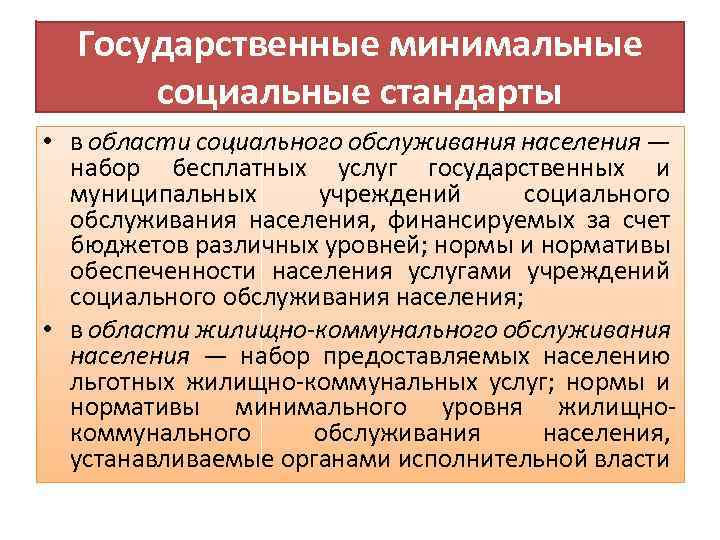 Государственные минимальные социальные стандарты

• в области социального обслуживания населения — набор бесплатных услуг государственных и муниципальных учреждений социального обслуживания населения, финансируемых за счет бюджетов различных уровней; нормы и нормативы обеспеченности населения услугами учреждений социального обслуживания населения;

• в области жилищно-коммунального обслуживания населения — набор предоставляемых населению льготных жилищно-коммунальных услуг; нормы и нормативы минимального уровня жилищно-коммунального обслуживания населения, устанавливаемые органами исполнительной власти